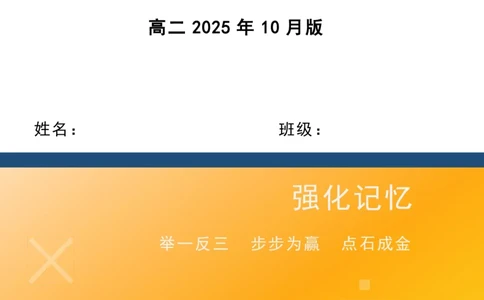 高二 2025 年 10 月版

姓名：　　班级：

强化记忆

举一反三　步步为赢　点石成金